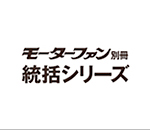 モーターファン別冊
統括シリーズ